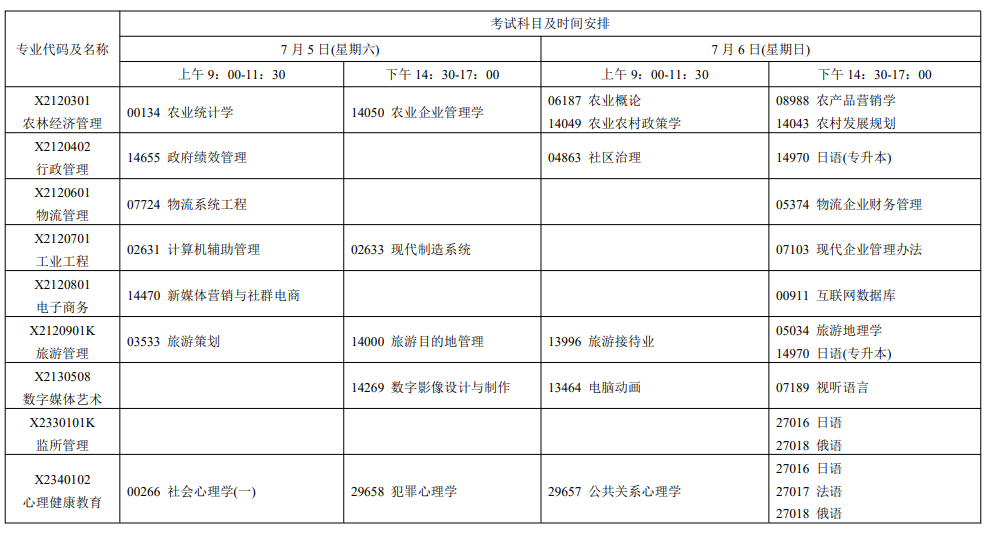 | 专业代码及名称 | 考试科目及时间安排 | | | |
|---|---|---|---|---|
| | 7 月 5 日(星期六) | | 7 月 6 日(星期日) | |
| | 上午 9：00-11：30 | 下午 14：30-17：00 | 上午 9：00-11：30 | 下午 14：30-17：00 |
| X2120301 农林经济管理 | 00134 农业统计学 | 14050 农业企业管理学 | 06187 农业概论 14049 农业农村政策学 | 08988 农产品营销学 14043 农村发展规划 |
| X2120402 行政管理 | 14655 政府绩效管理 | | 04863 社区治理 | 14970 日语(专升本) |
| X2120601 物流管理 | 07724 物流系统工程 | | | 05374 物流企业财务管理 |
| X2120701 工业工程 | 02631 计算机辅助管理 | 02633 现代制造系统 | | 07103 现代企业管理办法 |
| X2120801 电子商务 | 14470 新媒体营销与社群电商 | | | 00911 互联网数据库 |
| X2120901K 旅游管理 | 03533 旅游策划 | 14000 旅游目的地管理 | 13996 旅游接待业 | 05034 旅游地理学 14970 日语(专升本) |
| X2130508 数字媒体艺术 | | 14269 数字影像设计与制作 | 13464 电脑动画 | 07189 视听语言 |
| X2330101K 监所管理 | | | | 27016 日语 27018 俄语 |
| X2340102 心理健康教育 | 00266 社会心理学(一) | 29658 犯罪心理学 | 29657 公共关系心理学 | 27016 日语 27017 法语 27018 俄语 |